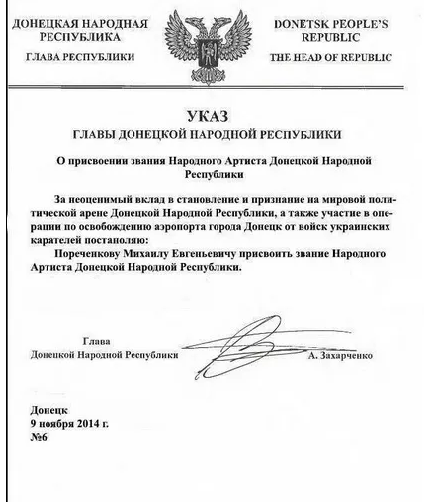 ДОНЕЦКАЯ НАРОДНАЯ РЕСПУБЛИКА

ГЛАВА РЕСПУБЛИКИ

DONETSK PEOPLE'S REPUBLIC

THE HEAD OF REPUBLIC

УКАЗ

ГЛАВЫ ДОНЕЦКОЙ НАРОДНОЙ РЕСПУБЛИКИ

О присвоении звания Народного Артиста Донецкой Народной Республики

За неоценимый вклад в становление и признание на мировой политической арене Донецкой Народной Республики, а также участие в операции по освобождению аэропорта города Донецк от войск украинских карателей постановляю:

Пореченкову Михаилу Евгеньевичу присвоить звание Народного Артиста Донецкой Народной Республики.

Глава
Донецкой Народной Республики

А. Захарченко

Донецк
9 ноября 2014 г.
№6